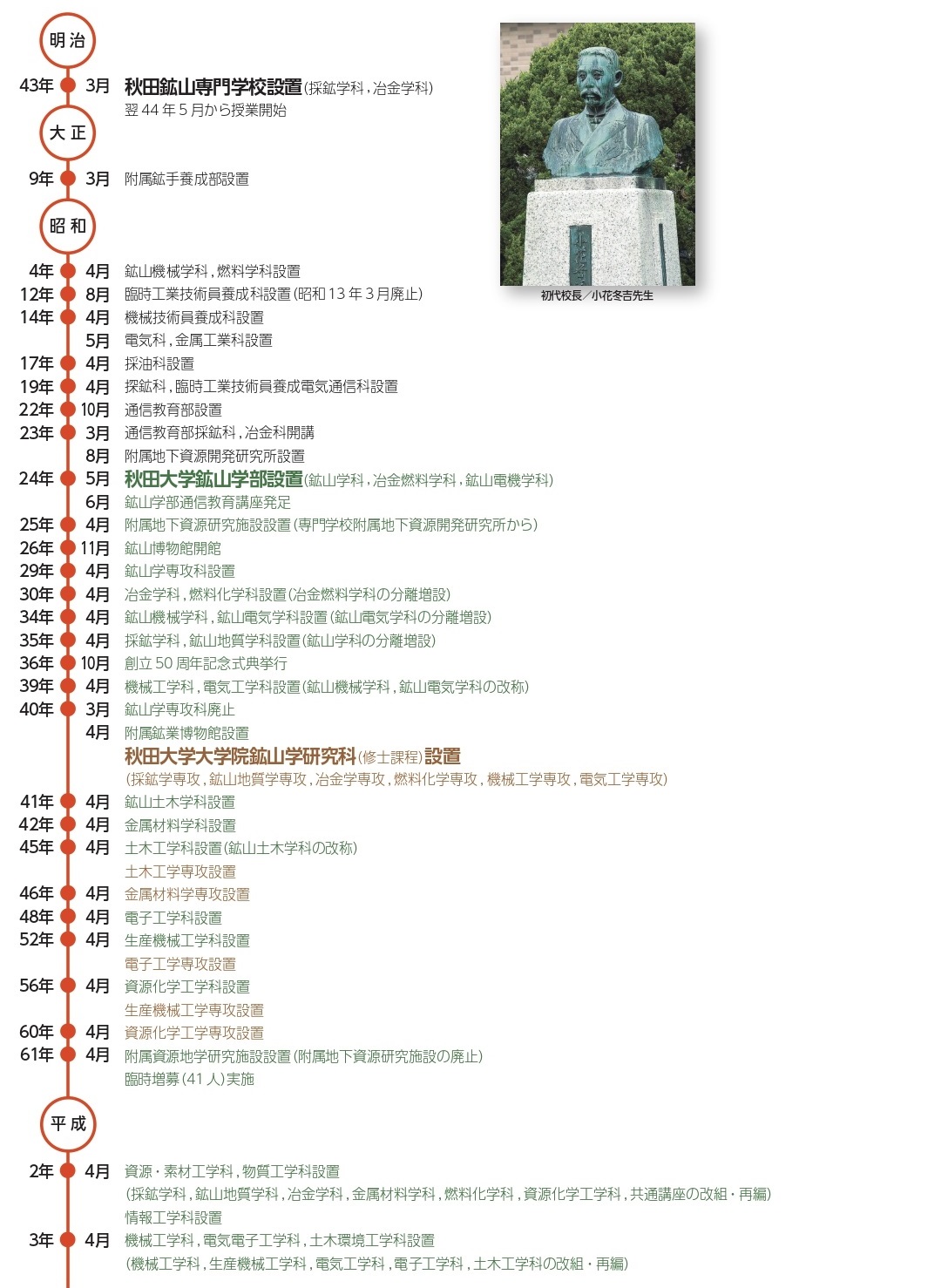 明治

43年 3月 秋田鉱山専門学校設置(採鉱学科，冶金学科)
翌44年5月から授業開始

大正

9年 3月 附属鉱手養成部設置

昭和

4年 4月 鉱山機械学科，燃料学科設置
12年 8月 臨時工業技術員養成科設置(昭和13年3月廃止)
14年 4月 機械技術員養成科設置
5月 電気科，金属工業科設置
17年 4月 採油科設置
19年 4月 探鉱科，臨時工業技術員養成電気通信科設置
22年 10月 通信教育部設置
23年 3月 通信教育部採鉱科，冶金科開講
8月 附属地下資源開発研究所設置
24年 5月 秋田大学鉱山学部設置(鉱山学科，冶金燃料学科，鉱山電機学科)
6月 鉱山学部通信教育講座発足
25年 4月 附属地下資源研究施設設置(専門学校附属地下資源開発研究所から)
26年 11月 鉱山博物館開館
29年 4月 鉱山学専攻科設置
30年 4月 冶金学科，燃料化学科設置(冶金燃料学科の分離増設)
34年 4月 鉱山機械学科，鉱山電気学科設置(鉱山電気学科の分離増設)
35年 4月 採鉱学科，鉱山地質学科設置(鉱山学科の分離増設)
36年 10月 創立50周年記念式典挙行
39年 4月 機械工学科，電気工学科設置(鉱山機械学科，鉱山電気学科の改称)
40年 3月 鉱山学専攻科廃止
4月 附属鉱業博物館設置
秋田大学大学院鉱山学研究科(修士課程)設置
(採鉱学専攻，鉱山地質学専攻，冶金学専攻，燃料化学専攻，機械工学専攻，電気工学専攻)
41年 4月 鉱山土木学科設置
42年 4月 金属材料学科設置
45年 4月 土木工学科設置(鉱山土木学科の改称)
土木工学専攻設置
46年 4月 金属材料学専攻設置
48年 4月 電子工学科設置
52年 4月 生産機械工学科設置
電子工学専攻設置
56年 4月 資源化学工学科設置
生産機械工学専攻設置
60年 4月 資源化学工学専攻設置
61年 4月 附属資源地学研究施設設置(附属地下資源研究施設の廃止)
臨時増募(41人)実施

平成

2年 4月 資源・素材工学科，物質工学科設置
(採鉱学科，鉱山地質学科，冶金学科，金属材料学科，燃料化学科，資源化学工学科，共通講座の改組・再編)
情報工学科設置
3年 4月 機械工学科，電気電子工学科，土木環境工学科設置
(機械工学科，生産機械工学科，電気工学科，電子工学科，土木工学科の改組・再編)

初代校長／小花冬吉先生